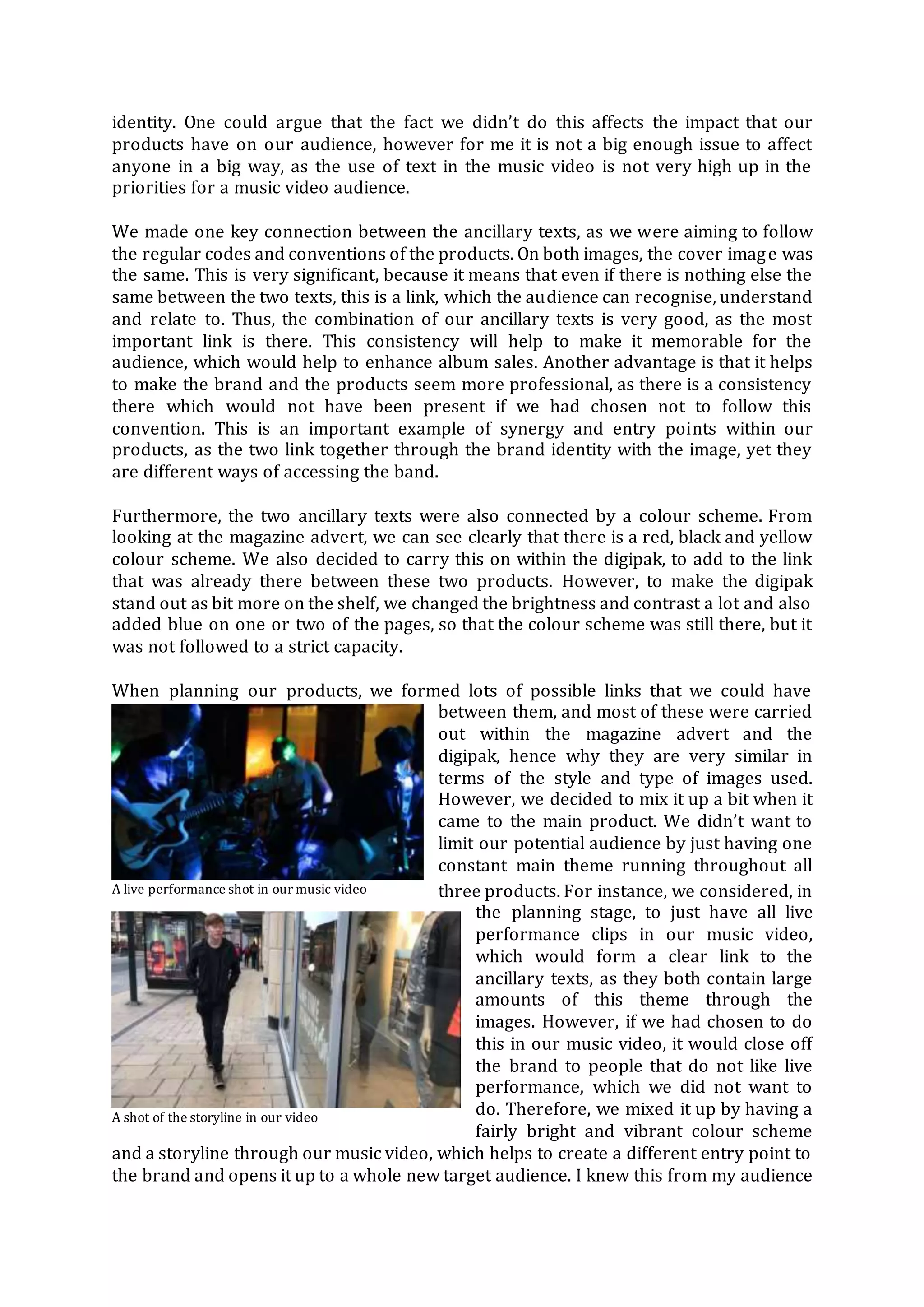 identity. One could argue that the fact we didn't do this affects the impact that our products have on our audience, however for me it is not a big enough issue to affect anyone in a big way, as the use of text in the music video is not very high up in the priorities for a music video audience.

We made one key connection between the ancillary texts, as we were aiming to follow the regular codes and conventions of the products. On both images, the cover image was the same. This is very significant, because it means that even if there is nothing else the same between the two texts, this is a link, which the audience can recognise, understand and relate to. Thus, the combination of our ancillary texts is very good, as the most important link is there. This consistency will help to make it memorable for the audience, which would help to enhance album sales. Another advantage is that it helps to make the brand and the products seem more professional, as there is a consistency there which would not have been present if we had chosen not to follow this convention. This is an important example of synergy and entry points within our products, as the two link together through the brand identity with the image, yet they are different ways of accessing the band.

Furthermore, the two ancillary texts were also connected by a colour scheme. From looking at the magazine advert, we can see clearly that there is a red, black and yellow colour scheme. We also decided to carry this on within the digipak, to add to the link that was already there between these two products. However, to make the digipak stand out as bit more on the shelf, we changed the brightness and contrast a lot and also added blue on one or two of the pages, so that the colour scheme was still there, but it was not followed to a strict capacity.

When planning our products, we formed lots of possible links that we could have between them, and most of these were carried out within the magazine advert and the digipak, hence why they are very similar in terms of the style and type of images used. However, we decided to mix it up a bit when it came to the main product. We didn't want to limit our potential audience by just having one constant main theme running throughout all three products. For instance, we considered, in the planning stage, to just have all live performance clips in our music video, which would form a clear link to the ancillary texts, as they both contain large amounts of this theme through the images. However, if we had chosen to do this in our music video, it would close off the brand to people that do not like live performance, which we did not want to do. Therefore, we mixed it up by having a fairly bright and vibrant colour scheme and a storyline through our music video, which helps to create a different entry point to the brand and opens it up to a whole new target audience. I knew this from my audience

A live performance shot in our music video

A shot of the storyline in our video